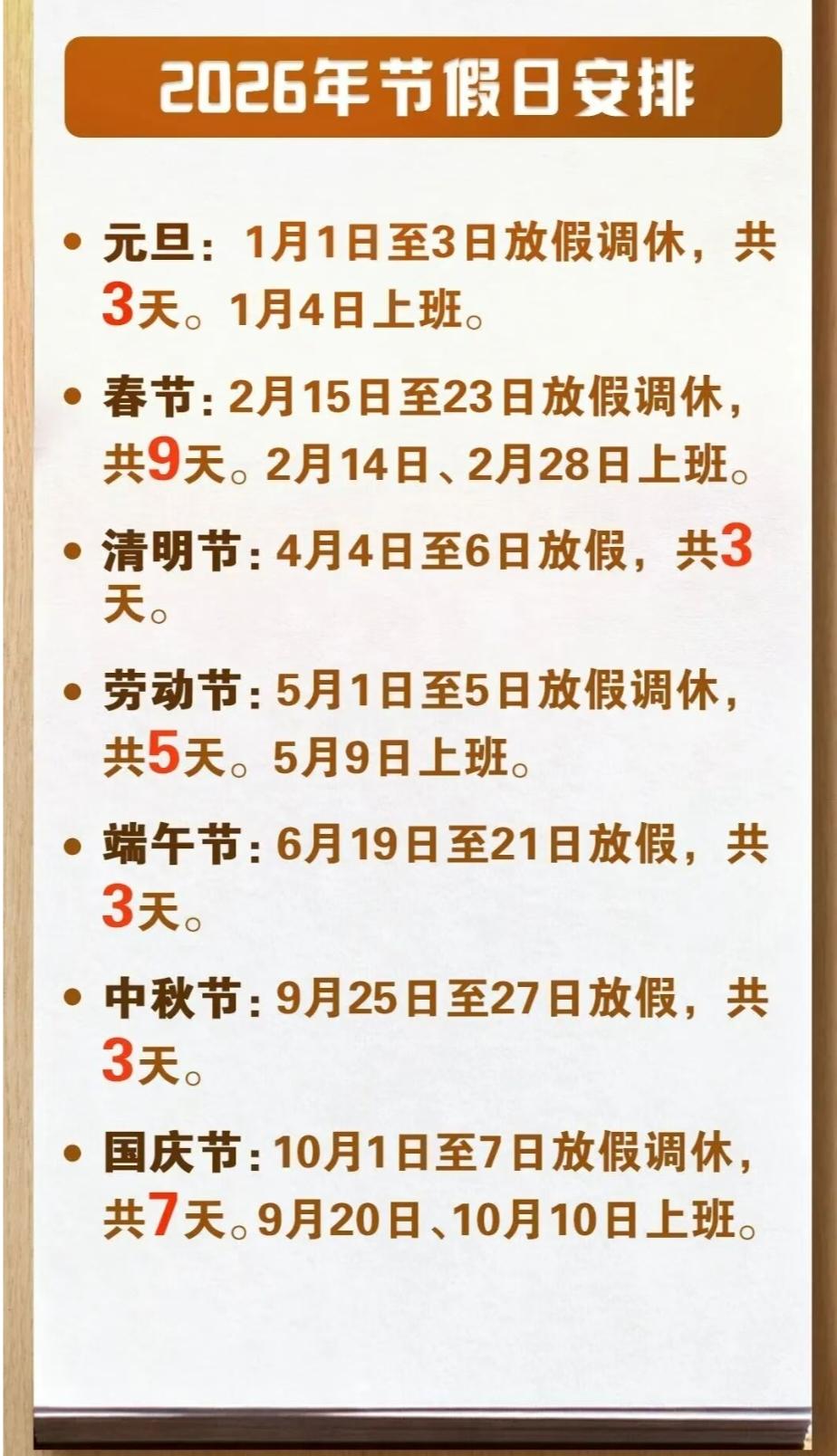 2026年节假日安排

• 元旦：1月1日至3日放假调休，共3天。1月4日上班。

• 春节：2月15日至23日放假调休，共9天。2月14日、2月28日上班。

• 清明节：4月4日至6日放假，共3天。

• 劳动节：5月1日至5日放假调休，共5天。5月9日上班。

• 端午节：6月19日至21日放假，共3天。

• 中秋节：9月25日至27日放假，共3天。

• 国庆节：10月1日至7日放假调休，共7天。9月20日、10月10日上班。